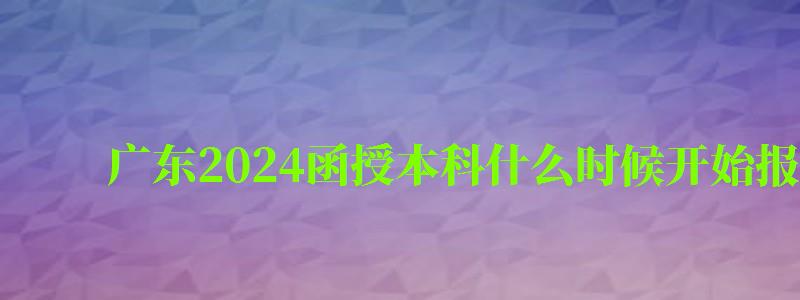 广东2024函授本科什么时候开始报